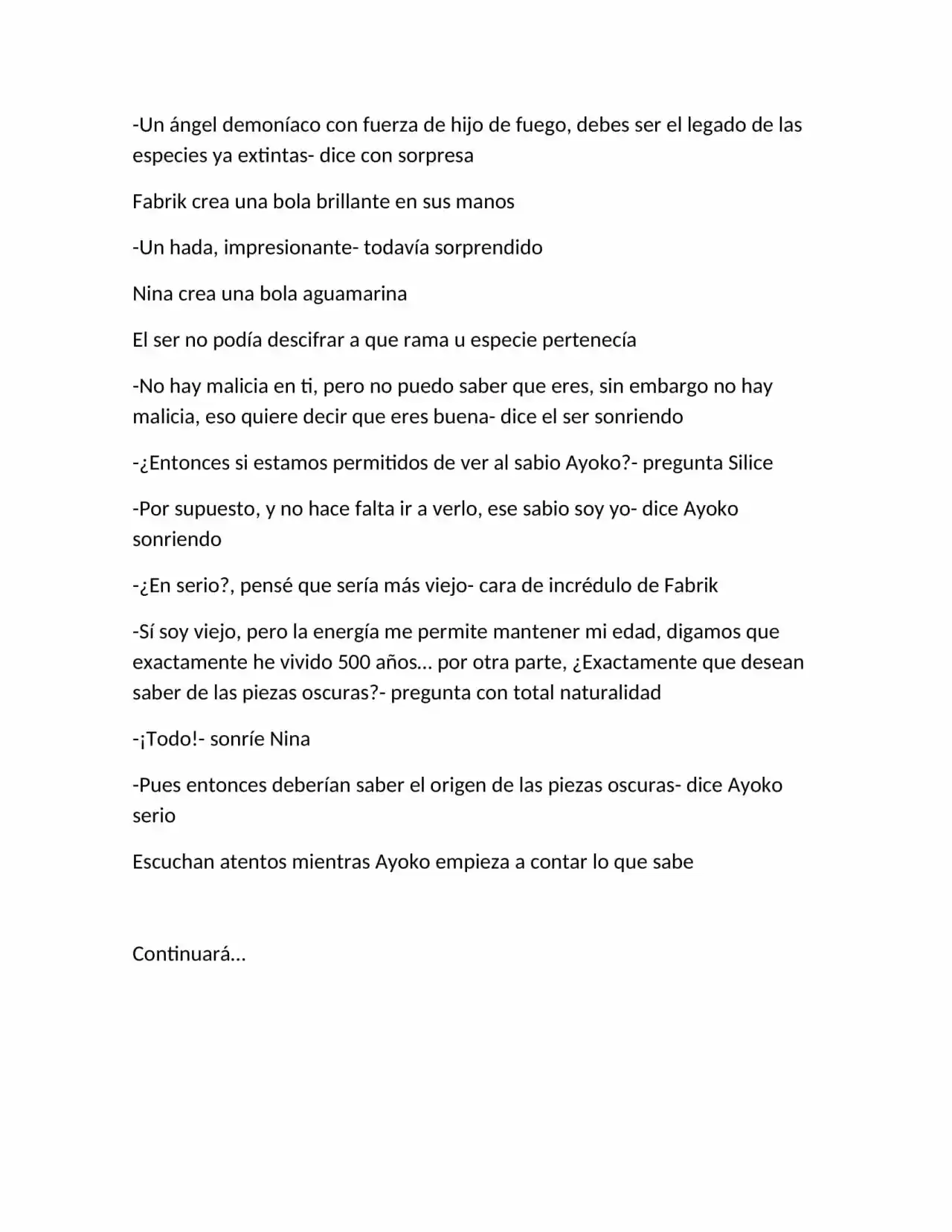 -Un ángel demoníaco con fuerza de hijo de fuego, debes ser el legado de las especies ya extintas- dice con sorpresa

Fabrik crea una bola brillante en sus manos

-Un hada, impresionante- todavía sorprendido

Nina crea una bola aguamarina

El ser no podía descifrar a que rama u especie pertenecía

-No hay malicia en ti, pero no puedo saber que eres, sin embargo no hay malicia, eso quiere decir que eres buena- dice el ser sonriendo

-¿Entonces si estamos permitidos de ver al sabio Ayoko?- pregunta Silice

-Por supuesto, y no hace falta ir a verlo, ese sabio soy yo- dice Ayoko sonriendo

-¿En serio?, pensé que sería más viejo- cara de incrédulo de Fabrik

-Sí soy viejo, pero la energía me permite mantener mi edad, digamos que exactamente he vivido 500 años... por otra parte, ¿Exactamente que desean saber de las piezas oscuras?- pregunta con total naturalidad

-¡Todo!- sonríe Nina

-Pues entonces deberían saber el origen de las piezas oscuras- dice Ayoko serio

Escuchan atentos mientras Ayoko empieza a contar lo que sabe

Continuará...